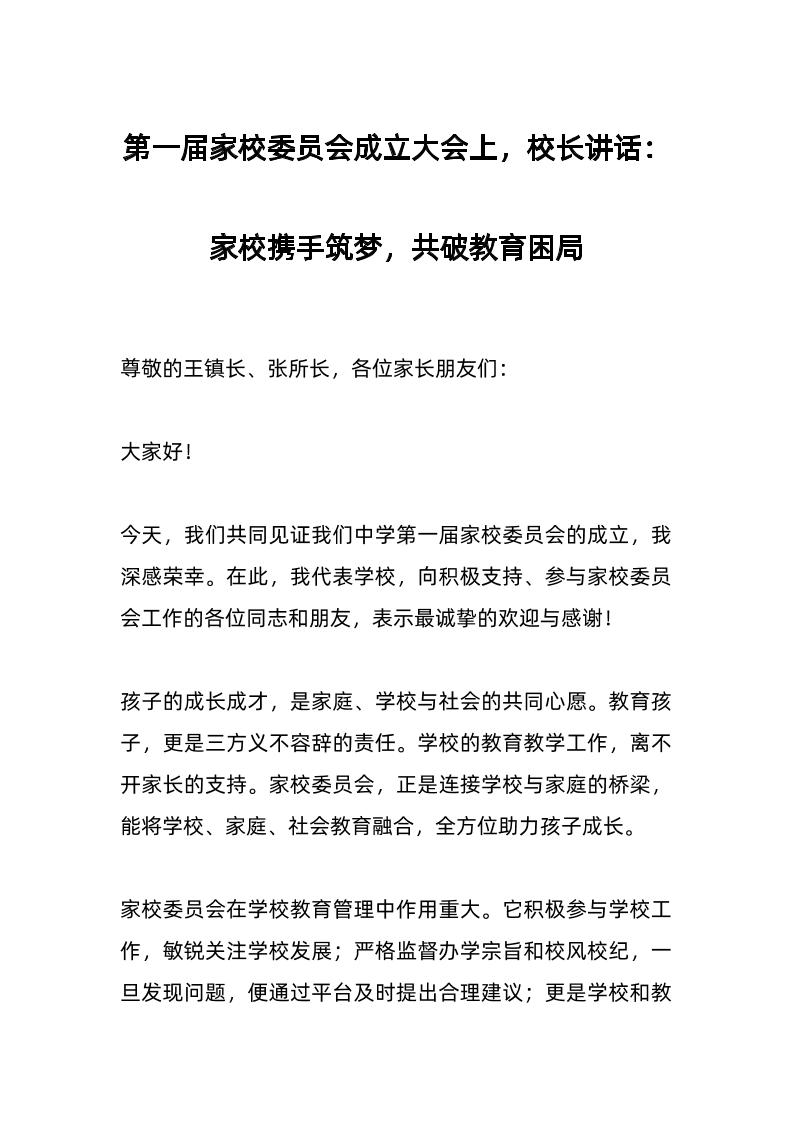 第一届家校委员会成立大会上，校长讲话：

家校携手筑梦，共破教育困局

尊敬的王镇长、张所长，各位家长朋友们：

大家好！

今天，我们共同见证我们中学第一届家校委员会的成立，我深感荣幸。在此，我代表学校，向积极支持、参与家校委员会工作的各位同志和朋友，表示最诚挚的欢迎与感谢！

孩子的成长成才，是家庭、学校与社会的共同心愿。教育孩子，更是三方义不容辞的责任。学校的教育教学工作，离不开家长的支持。家校委员会，正是连接学校与家庭的桥梁，能将学校、家庭、社会教育融合，全方位助力孩子成长。

家校委员会在学校教育管理中作用重大。它积极参与学校工作，敏锐关注学校发展；严格监督办学宗旨和校风校纪，一旦发现问题，便通过平台及时提出合理建议；更是学校和教